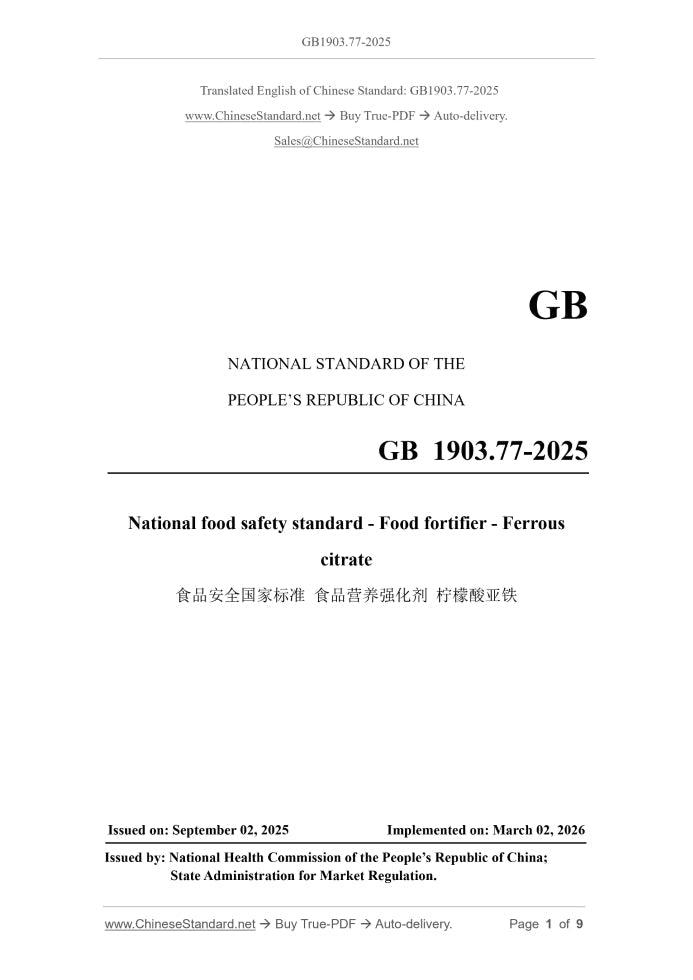 GB1903.77-2025

Translated English of Chinese Standard: GB1903.77-2025

www.ChineseStandard.net → Buy True-PDF → Auto-delivery.

Sales@ChineseStandard.net

GB

NATIONAL STANDARD OF THE

PEOPLE'S REPUBLIC OF CHINA

GB 1903.77-2025

National food safety standard - Food fortifier - Ferrous citrate

食品安全国家标准 食品营养强化剂 柠檬酸亚铁

Issued on: September 02, 2025

Implemented on: March 02, 2026

Issued by: National Health Commission of the People's Republic of China;
State Administration for Market Regulation.

www.ChineseStandard.net → Buy True-PDF → Auto-delivery.

Page 1 of 9